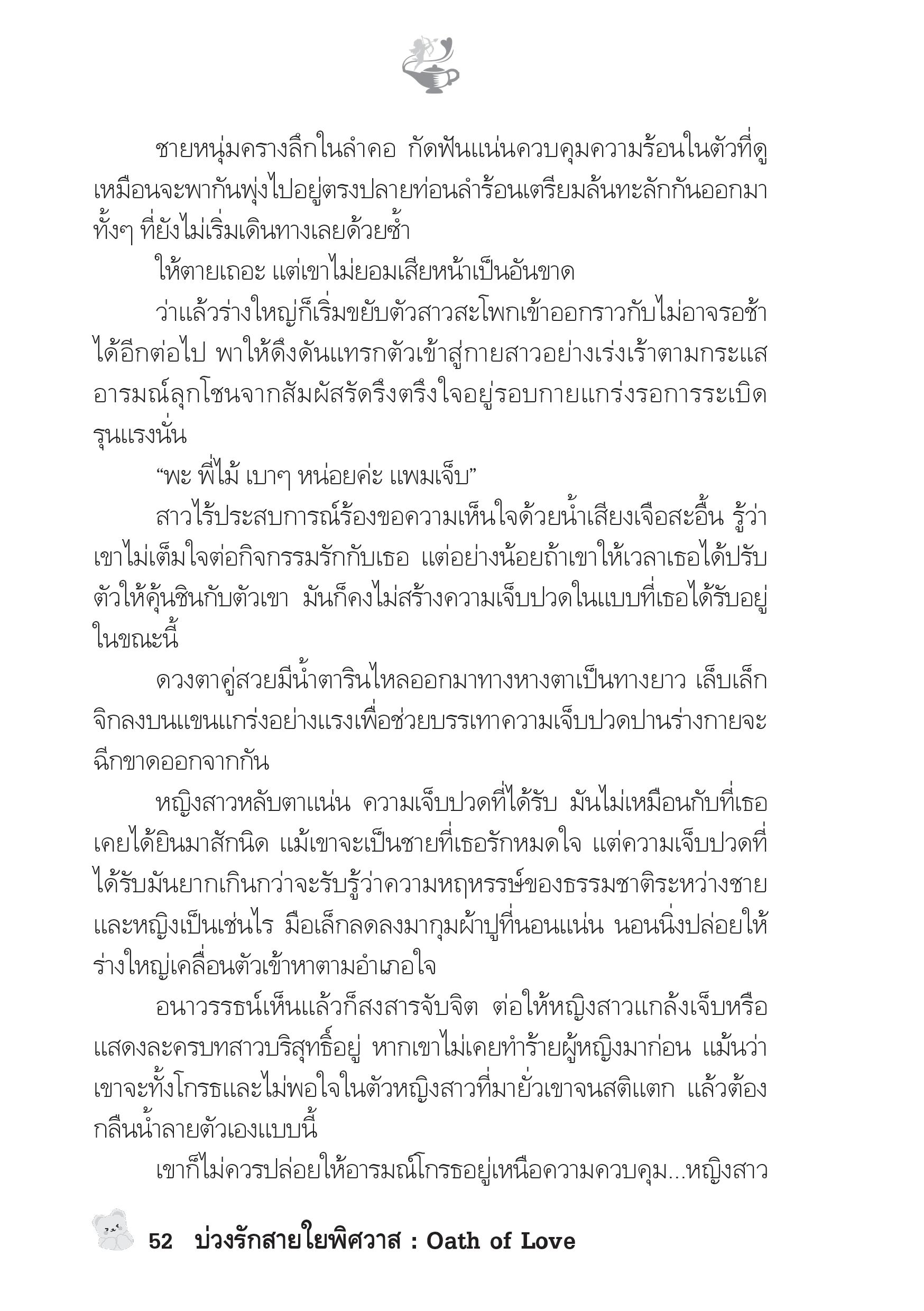 ชายหนุ่มครางลึกในลำคอ กัดฟันแน่นควบคุมความร้อนในตัวที่ดูเหมือนจะพากันพุ่งไปอยู่ตรงปลายท่อนลำร้อนเตรียมล้นทะลักกันออกมาทั้งๆ ที่ยังไม่เริ่มเดินทางเลยด้วยซ้ำ

ให้ตายเถอะ แต่เขาไม่ยอมเสียหน้าเป็นอันขาด

ว่าแล้วร่างใหญ่ก็เริ่มขยับตัวสาวสะโพกเข้าออกราวกับไม่อาจรอช้าได้อีกต่อไป พาให้ดึงดันแทรกตัวเข้าสู่กายสาวอย่างเร่งเร้าตามกระแสอารมณ์ลุกโชนจากสัมผัสรัดรึงตรึงใจอยู่รอบกายแกร่งรอการระเบิดรุนแรงนั่น

“พะ พี่ไม้ เบาๆ หน่อยค่ะ แพมเจ็บ”

สาวไร้ประสบการณ์ร้องขอความเห็นใจด้วยน้ำเสียงเจือสะอื้น รู้ว่าเขาไม่เต็มใจต่อกิจกรรมรักกับเธอ แต่อย่างน้อยถ้าเขาให้เวลาเธอได้ปรับตัวให้คุ้นชินกับตัวเขา มันก็คงไม่สร้างความเจ็บปวดในแบบที่เธอได้รับอยู่ในขณะนี้

ดวงตาคู่สวยมีน้ำตารินไหลออกมาทางหางตาเป็นทางยาว เล็บเล็กจิกลงบนแขนแกร่งอย่างแรงเพื่อช่วยบรรเทาความเจ็บปวดปานร่างกายจะฉีกขาดออกจากกัน

หญิงสาวหลับตาแน่น ความเจ็บปวดที่ได้รับ มันไม่เหมือนกับที่เธอเคยได้ยินมาสักนิด แม้เขาจะเป็นชายที่เธอรักหมดใจ แต่ความเจ็บปวดที่ได้รับมันยากเกินกว่าจะรับรู้ว่าความหฤหรรษ์ของธรรมชาติระหว่างชายและหญิงเป็นเช่นไร มือเล็กลดลงมากุมผ้าปูที่นอนแน่น นอนนิ่งปล่อยให้ร่างใหญ่เคลื่อนตัวเข้าหาตามอำเภอใจ

อนาวรรธน์เห็นแล้วก็สงสารจับจิต ต่อให้หญิงสาวแกล้งเจ็บหรือแสดงละครบทสาวบริสุทธิ์อยู่ หากเขาไม่เคยทำร้ายผู้หญิงมาก่อน แม้นว่าเขาจะทั้งโกรธและไม่พอใจในตัวหญิงสาวที่มายั่วเขาจนสติแตก แล้วต้องกลืนน้ำลายตัวเองแบบนี้

เขาก็ไม่ควรปล่อยให้อารมณ์โกรธอยู่เหนือความควบคุม...หญิงสาว

52 บ่วงรักสายใยพิศวาส : Oath of Love